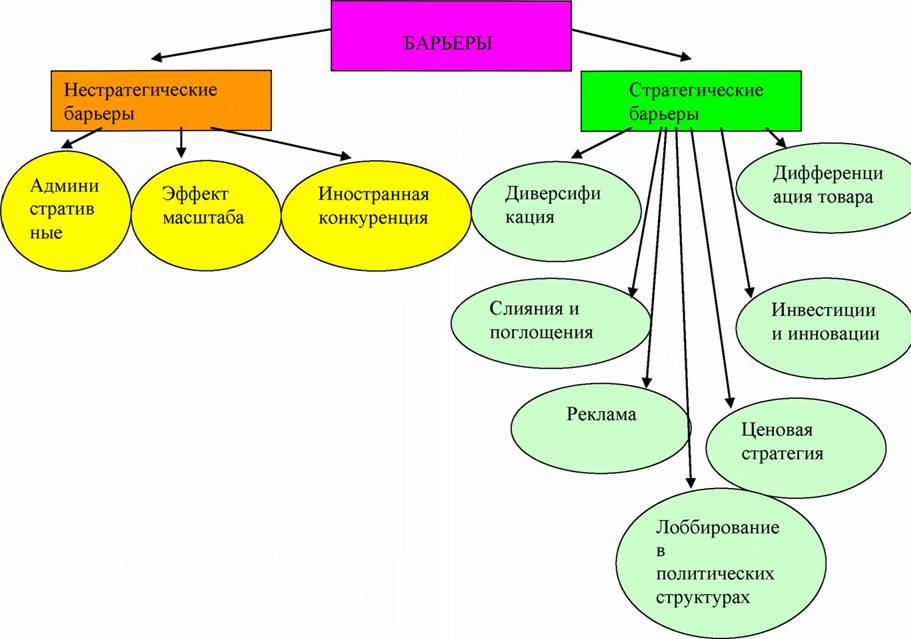 БАРЬЕРЫ

Нестратегические барьеры

Стратегические барьеры

Админи стратив ные

Эффект масштаба

Иностранная конкуренция

Диверсифи кация

Дифференци ация товара

Слияния и поглощения

Инвестиции и инновации

Реклама

Ценовая стратегия

Лоббирование в политических структурах